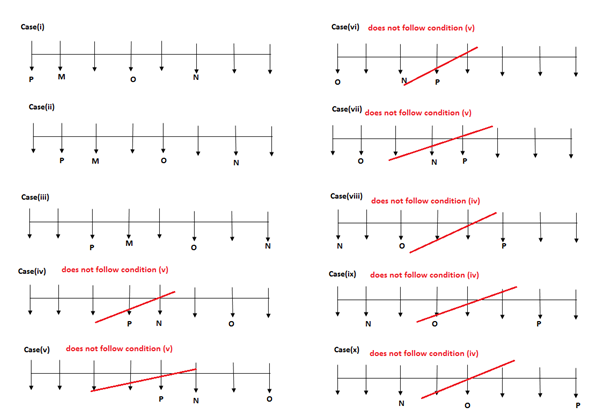 Case(i)

P M O N

Case(ii)

P M O N

Case(iii)

P M O N

Case(iv) does not follow condition (v)

P N O

Case(v) does not follow condition (v)

P N O

Case(vi) does not follow condition (v)

O N P

Case(vii) does not follow condition (v)

O N P

Case(viii) does not follow condition (iv)

N O P

Case(ix) does not follow condition (iv)

N O P

Case(x) does not follow condition (iv)

N O P